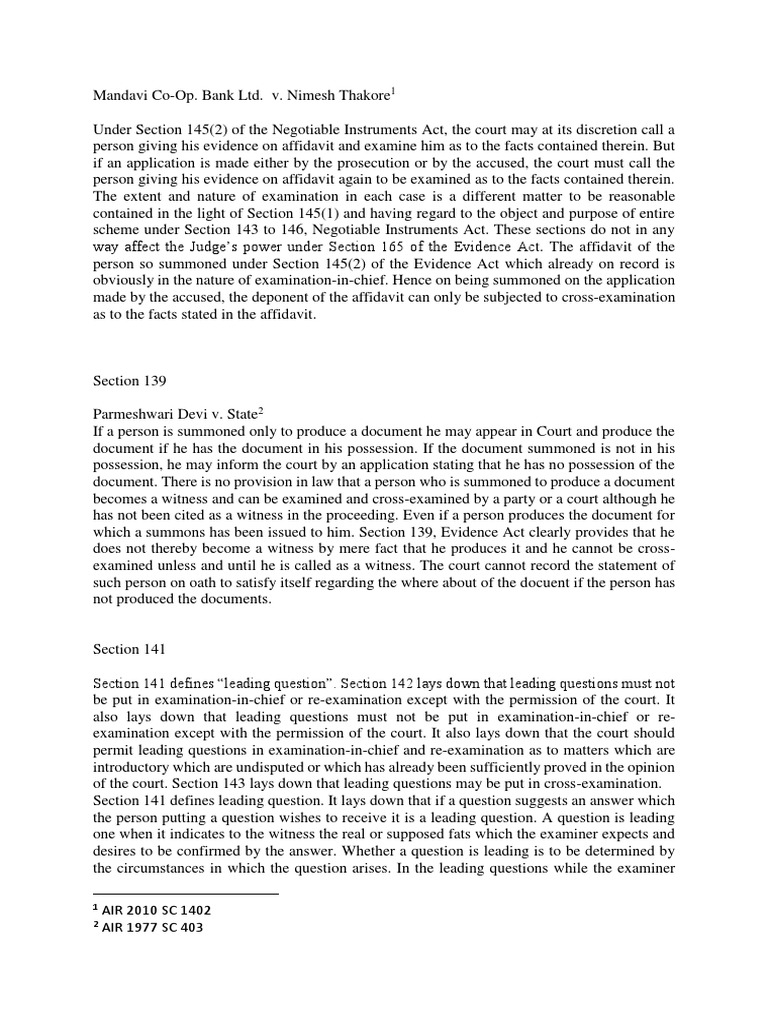 Mandavi Co-Op. Bank Ltd. v. Nimesh Thakore$^1$

Under Section 145(2) of the Negotiable Instruments Act, the court may at its discretion call a person giving his evidence on affidavit and examine him as to the facts contained therein. But if an application is made either by the prosecution or by the accused, the court must call the person giving his evidence on affidavit again to be examined as to the facts contained therein. The extent and nature of examination in each case is a different matter to be reasonable contained in the light of Section 145(1) and having regard to the object and purpose of entire scheme under Section 143 to 146, Negotiable Instruments Act. These sections do not in any way affect the Judge's power under Section 165 of the Evidence Act. The affidavit of the person so summoned under Section 145(2) of the Evidence Act which already on record is obviously in the nature of examination-in-chief. Hence on being summoned on the application made by the accused, the deponent of the affidavit can only be subjected to cross-examination as to the facts stated in the affidavit.

Section 139

Parmeshwari Devi v. State$^2$
If a person is summoned only to produce a document he may appear in Court and produce the document if he has the document in his possession. If the document summoned is not in his possession, he may inform the court by an application stating that he has no possession of the document. There is no provision in law that a person who is summoned to produce a document becomes a witness and can be examined and cross-examined by a party or a court although he has not been cited as a witness in the proceeding. Even if a person produces the document for which a summons has been issued to him. Section 139, Evidence Act clearly provides that he does not thereby become a witness by mere fact that he produces it and he cannot be cross-examined unless and until he is called as a witness. The court cannot record the statement of such person on oath to satisfy itself regarding the where about of the docuent if the person has not produced the documents.

Section 141

Section 141 defines "leading question". Section 142 lays down that leading questions must not be put in examination-in-chief or re-examination except with the permission of the court. It also lays down that leading questions must not be put in examination-in-chief or re-examination except with the permission of the court. It also lays down that the court should permit leading questions in examination-in-chief and re-examination as to matters which are introductory which are undisputed or which has already been sufficiently proved in the opinion of the court. Section 143 lays down that leading questions may be put in cross-examination.
Section 141 defines leading question. It lays down that if a question suggests an answer which the person putting a question wishes to receive it is a leading question. A question is leading one when it indicates to the witness the real or supposed fats which the examiner expects and desires to be confirmed by the answer. Whether a question is leading is to be determined by the circumstances in which the question arises. In the leading questions while the examiner

$^1$ AIR 2010 SC 1402
$^2$ AIR 1977 SC 403